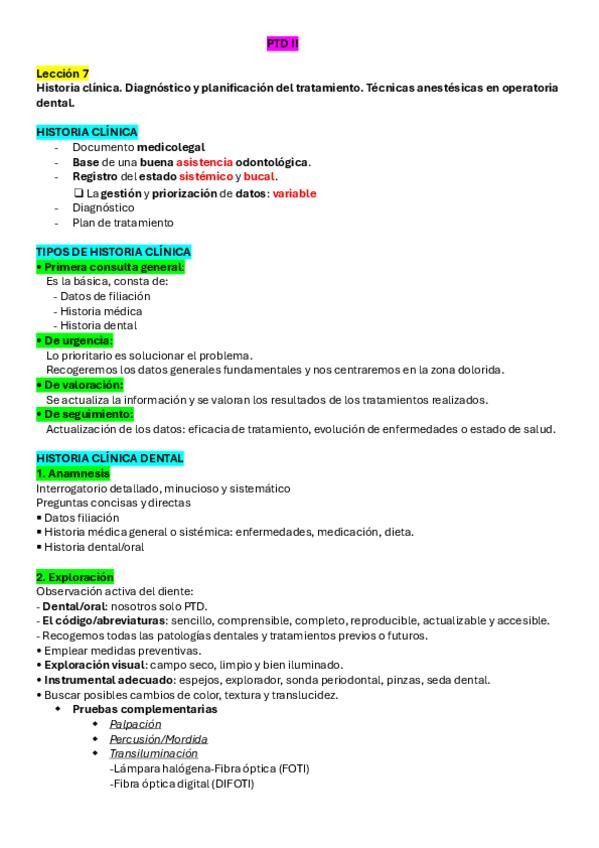 PTD II

Lección 7
Historia clínica. Diagnóstico y planificación del tratamiento. Técnicas anestésicas en operatoria dental.

HISTORIA CLÍNICA
- Documento medicolegal
- Base de una buena asistencia odontológica.
- Registro del estado sistémico y bucal.
❑ La gestión y priorización de datos: variable
- Diagnóstico
- Plan de tratamiento

TIPOS DE HISTORIA CLÍNICA
• Primera consulta general:
Es la básica, consta de:
- Datos de filiación
- Historia médica
- Historia dental
• De urgencia:
Lo prioritario es solucionar el problema.
Recogeremos los datos generales fundamentales y nos centraremos en la zona dolorida.
• De valoración:
Se actualiza la información y se valoran los resultados de los tratamientos realizados.
• De seguimiento:
Actualización de los datos: eficacia de tratamiento, evolución de enfermedades o estado de salud.

HISTORIA CLÍNICA DENTAL
1. Anamnesis
Interrogatorio detallado, minucioso y sistemático
Preguntas concisas y directas
▪ Datos filiación
▪ Historia médica general o sistémica: enfermedades, medicación, dieta.
▪ Historia dental/oral

2. Exploración
Observación activa del diente:
- Dental/oral: nosotros solo PTD.
- El código/abreviaturas: sencillo, comprensible, completo, reproducible, actualizable y accesible.
- Recogemos todas las patologías dentales y tratamientos previos o futuros.
• Emplear medidas preventivas.
• Exploración visual: campo seco, limpio y bien iluminado.
• Instrumental adecuado: espejos, explorador, sonda periodontal, pinzas, seda dental.
• Buscar posibles cambios de color, textura y translucidez.
◆ Pruebas complementarias
◆ Palpación
◆ Percusión/Mordida
◆ Transiluminación
-Lámpara halógena-Fibra óptica (FOTI)
-Fibra óptica digital (DIFOTI)